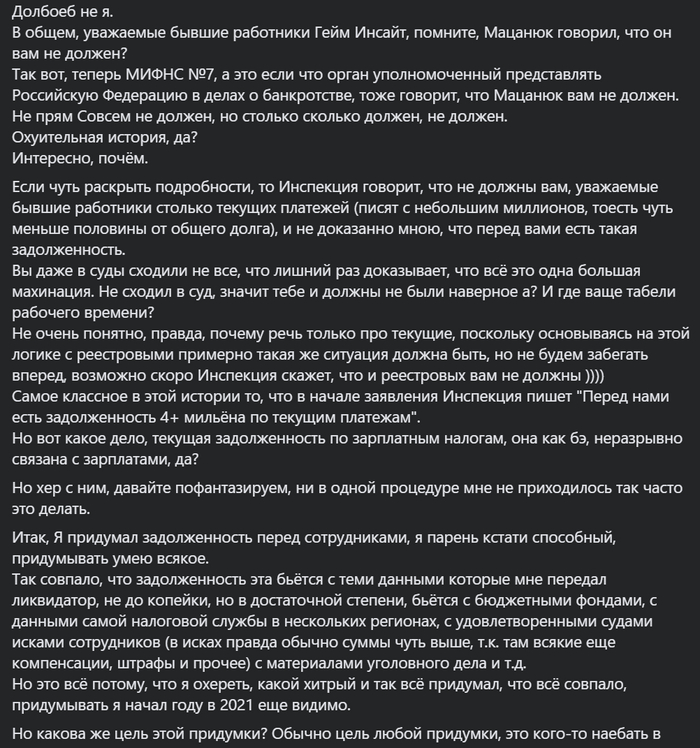 Долбоеб не я.
В общем, уважаемые бывшие работники Гейм Инсайт, помните, Мацанюк говорил, что он вам не должен?
Так вот, теперь МИФНС №7, а это если что орган уполномоченный представлять Российскую Федерацию в делах о банкротстве, тоже говорит, что Мацанюк вам не должен.
Не прям Совсем не должен, но столько сколько должен, не должен.
Охуительная история, да?
Интересно, почём.

Если чуть раскрыть подробности, то Инспекция говорит, что не должны вам, уважаемые бывшие работники столько текущих платежей (писят с небольшим миллионов, тоесть чуть меньше половины от общего долга), и не доказанно мною, что перед вами есть такая задолженность.
Вы даже в суды сходили не все, что лишний раз доказывает, что всё это одна большая махинация. Не сходил в суд, значит тебе и должны не были наверное а? И где ваще табели рабочего времени?
Не очень понятно, правда, почему речь только про текущие, поскольку основываясь на этой логике с реестровыми примерно такая же ситуация должна быть, но не будем забегать вперед, возможно скоро Инспекция скажет, что и реестровых вам не должны ))))
Самое классное в этой истории то, что в начале заявления Инспекция пишет "Перед нами есть задолженность 4+ мильёна по текущим платежам".
Но вот какое дело, текущая задолженность по зарплатным налогам, она как бэ, неразрывно связана с зарплатами, да?

Но хер с ним, давайте пофантазируем, ни в одной процедуре мне не приходилось так часто это делать.

Итак, Я придумал задолженность перед сотрудниками, я парень кстати способный, придумывать умею всякое.
Так совпало, что задолженность эта бьётся с теми данными которые мне передал ликвидатор, не до копейки, но в достаточной степени, бьётся с бюджетными фондами, с данными самой налоговой службы в нескольких регионах, с удовлетворенными судами исками сотрудников (в исках правда обычно суммы чуть выше, т.к. там всякие еще компенсации, штрафы и прочее) с материалами уголовного дела и т.д.
Но это всё потому, что я охереть, какой хитрый и так всё придумал, что всё совпало, придумывать я начал году в 2021 еще видимо.

Но какова же цель этой придумки? Обычно цель любой придумки, это кого-то наебать в